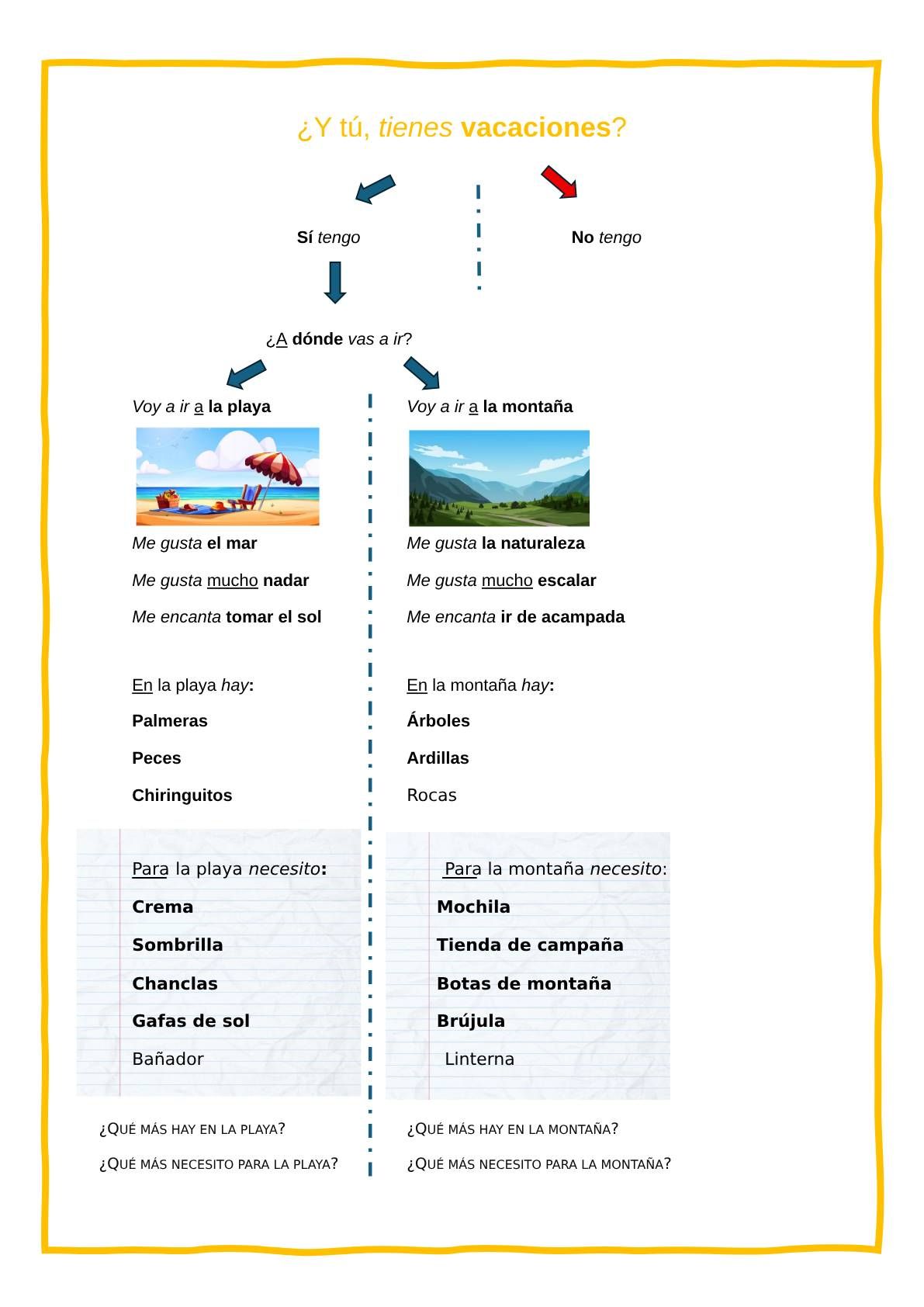 ¿Y tú, tienes vacaciones?

Sí tengo

No tengo

¿A dónde vas a ir?

Voy a ir a la playa

Me gusta el mar

Me gusta mucho nadar

Me encanta tomar el sol

En la playa hay:

Palmeras

Peces

Chiringuitos

Para la playa necesito:

Crema

Sombrilla

Chanclas

Gafas de sol

Bañador

¿QUÉ MÁS HAY EN LA PLAYA?

¿QUÉ MÁS NECESITO PARA LA PLAYA?

Voy a ir a la montaña

Me gusta la naturaleza

Me gusta mucho escalar

Me encanta ir de acampada

En la montaña hay:

Árboles

Ardillas

Rocas

Para la montaña necesito:

Mochila

Tienda de campaña

Botas de montaña

Brújula

Linterna

¿QUÉ MÁS HAY EN LA MONTAÑA?

¿QUÉ MÁS NECESITO PARA LA MONTAÑA?